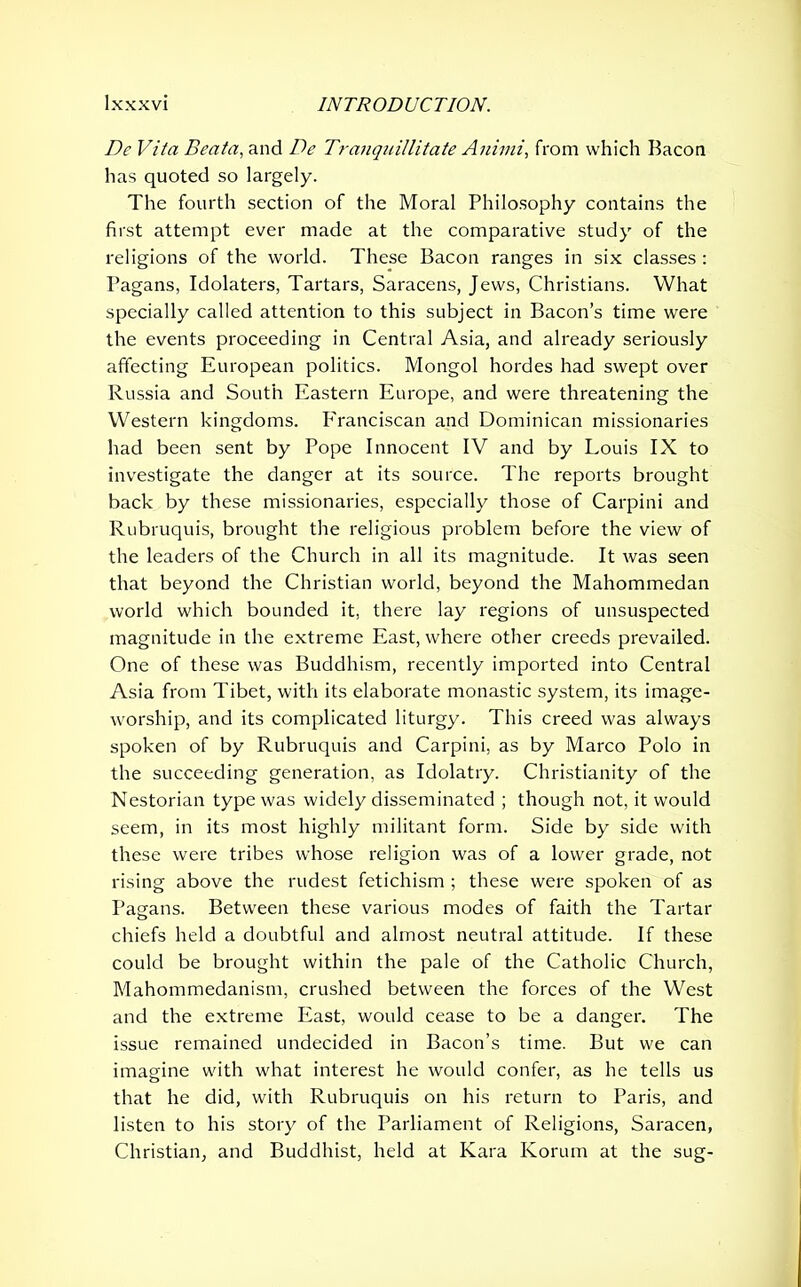 lxxxvi INTRODUCTION.

De Vita Beata, and De Tranquillitate Animi, from which Bacon has quoted so largely.

The fourth section of the Moral Philosophy contains the first attempt ever made at the comparative study of the religions of the world. These Bacon ranges in six classes: Pagans, Idolaters, Tartars, Saracens, Jews, Christians. What specially called attention to this subject in Bacon's time were the events proceeding in Central Asia, and already seriously affecting European politics. Mongol hordes had swept over Russia and South Eastern Europe, and were threatening the Western kingdoms. Franciscan and Dominican missionaries had been sent by Pope Innocent IV and by Louis IX to investigate the danger at its source. The reports brought back by these missionaries, especially those of Carpini and Rubruquis, brought the religious problem before the view of the leaders of the Church in all its magnitude. It was seen that beyond the Christian world, beyond the Mahommedan world which bounded it, there lay regions of unsuspected magnitude in the extreme East, where other creeds prevailed. One of these was Buddhism, recently imported into Central Asia from Tibet, with its elaborate monastic system, its image-worship, and its complicated liturgy. This creed was always spoken of by Rubruquis and Carpini, as by Marco Polo in the succeeding generation, as Idolatry. Christianity of the Nestorian type was widely disseminated; though not, it would seem, in its most highly militant form. Side by side with these were tribes whose religion was of a lower grade, not rising above the rudest fetichism; these were spoken of as Pagans. Between these various modes of faith the Tartar chiefs held a doubtful and almost neutral attitude. If these could be brought within the pale of the Catholic Church, Mahommedanism, crushed between the forces of the West and the extreme East, would cease to be a danger. The issue remained undecided in Bacon's time. But we can imagine with what interest he would confer, as he tells us that he did, with Rubruquis on his return to Paris, and listen to his story of the Parliament of Religions, Saracen, Christian, and Buddhist, held at Kara Korum at the sug-